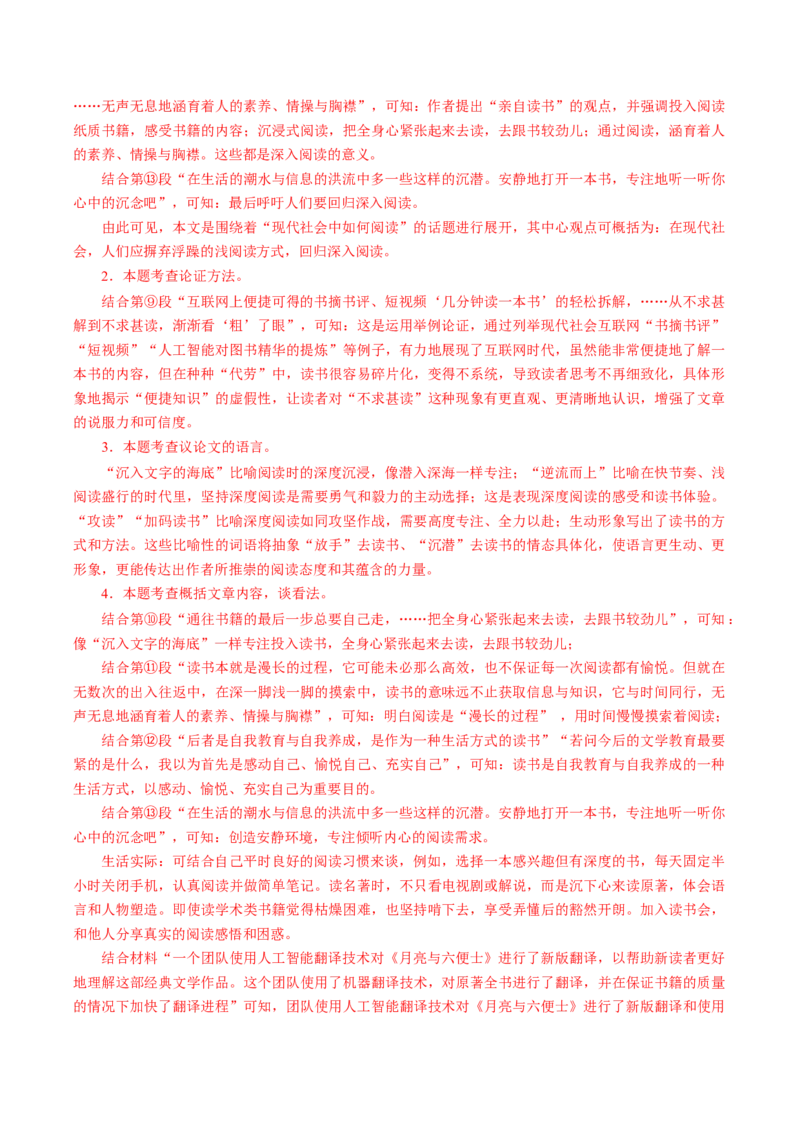 ……无声无息地涵育着人的素养、情操与胸襟”，可知：作者提出“亲自读书”的观点，并强调投入阅读纸质书籍，感受书籍的内容；沉浸式阅读，把全身心紧张起来去读，去跟书较劲儿；通过阅读，涵育着人的素养、情操与胸襟。这些都是深入阅读的意义。

结合第⑬段“在生活的潮水与信息的洪流中多一些这样的沉潜。安静地打开一本书，专注地听一听你心中的沉念吧”，可知：最后呼吁人们要回归深入阅读。

由此可见，本文是围绕着“现代社会中如何阅读”的话题进行展开，其中心观点可概括为：在现代社会，人们应摒弃浮躁的浅阅读方式，回归深入阅读。

2．本题考查论证方法。

结合第⑨段“互联网上便捷可得的书摘书评、短视频‘几分钟读一本书’的轻松拆解，……从不求甚解到不求甚读，渐渐看‘粗’了眼”，可知：这是运用举例论证，通过列举现代社会互联网“书摘书评”“短视频”“人工智能对图书精华的提炼”等例子，有力地展现了互联网时代，虽然能非常便捷地了解一本书的内容，但在种种“代劳”中，读书很容易碎片化，变得不系统，导致读者思考不再细致化，具体形象地揭示“便捷知识”的虚假性，让读者对“不求甚读”这种现象有更直观、更清晰地认识，增强了文章的说服力和可信度。

3．本题考查议论文的语言。

“沉入文字的海底”比喻阅读时的深度沉浸，像潜入深海一样专注；“逆流而上”比喻在快节奏、浅阅读盛行的时代里，坚持深度阅读是需要勇气和毅力的主动选择；这是表现深度阅读的感受和读书体验。“攻读”“加码读书”比喻深度阅读如同攻坚作战，需要高度专注、全力以赴；生动形象写出了读书的方式和方法。这些比喻性的词语将抽象“放手”去读书、“沉潜”去读书的情态具体化，使语言更生动、更形象，更能传达出作者所推崇的阅读态度和其蕴含的力量。

4．本题考查概括文章内容，谈看法。

结合第⑩段“通往书籍的最后一步总要自己走，……把全身心紧张起来去读，去跟书较劲儿”，可知：像“沉入文字的海底”一样专注投入读书，全身心紧张起来去读，去跟书较劲儿；

结合第⑪段“读书本就是漫长的过程，它可能未必那么高效，也不保证每一次阅读都有愉悦。但就在无数次的出入往返中，在深一脚浅一脚的摸索中，读书的意味远不止获取信息与知识，它与时间同行，无声无息地涵育着人的素养、情操与胸襟”，可知：明白阅读是“漫长的过程”，用时间慢慢摸索着阅读；

结合第⑫段“后者是自我教育与自我养成，是作为一种生活方式的读书”“若问今后的文学教育最要紧的是什么，我以为首先是感动自己、愉悦自己、充实自己”，可知：读书是自我教育与自我养成的一种生活方式，以感动、愉悦、充实自己为重要目的。

结合第⑬段“在生活的潮水与信息的洪流中多一些这样的沉潜。安静地打开一本书，专注地听一听你心中的沉念吧”，可知：创造安静环境，专注倾听内心的阅读需求。

生活实际：可结合自己平时良好的阅读习惯来谈，例如，选择一本感兴趣但有深度的书，每天固定半小时关闭手机，认真阅读并做简单笔记。读名著时，不只看电视剧或解说，而是沉下心来读原著，体会语言和人物塑造。即使读学术类书籍觉得枯燥困难，也坚持啃下去，享受弄懂后的豁然开朗。加入读书会，和他人分享真实的阅读感悟和困惑。

结合材料“一个团队使用人工智能翻译技术对《月亮与六便士》进行了新版翻译，以帮助新读者更好地理解这部经典文学作品。这个团队使用了机器翻译技术，对原著全书进行了翻译，并在保证书籍的质量的情况下加快了翻译进程”可知，团队使用人工智能翻译技术对《月亮与六便士》进行了新版翻译和使用